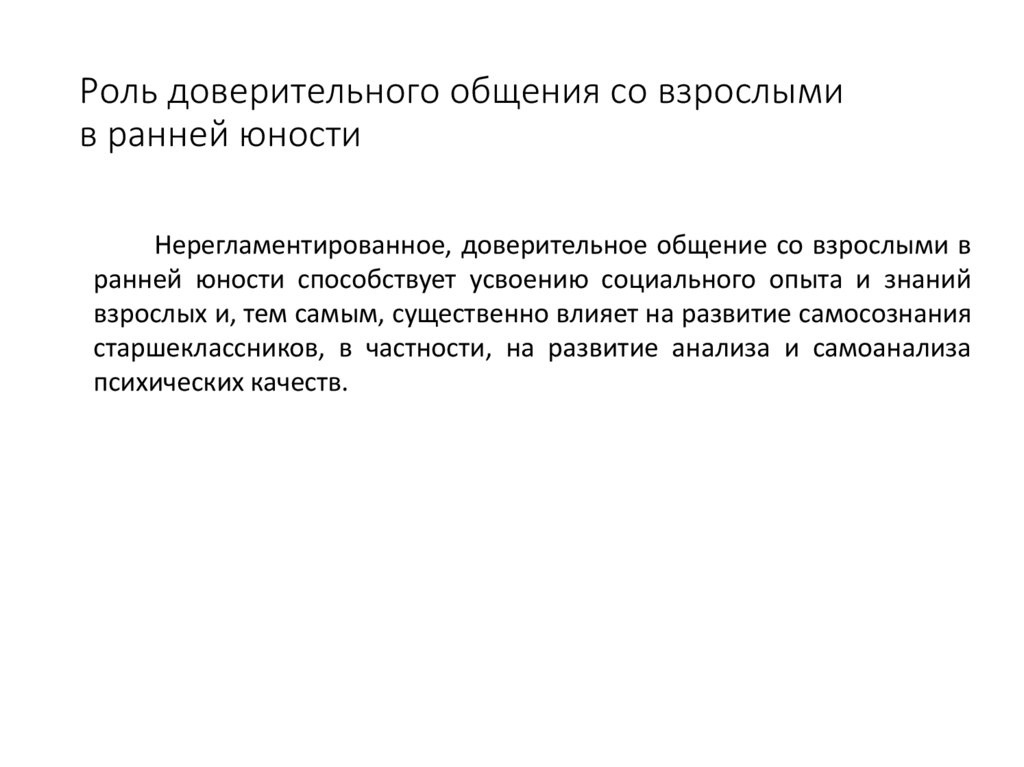 Роль доверительного общения со взрослыми в ранней юности

Нерегламентированное, доверительное общение со взрослыми в ранней юности способствует усвоению социального опыта и знаний взрослых и, тем самым, существенно влияет на развитие самосознания старшеклассников, в частности, на развитие анализа и самоанализа психических качеств.